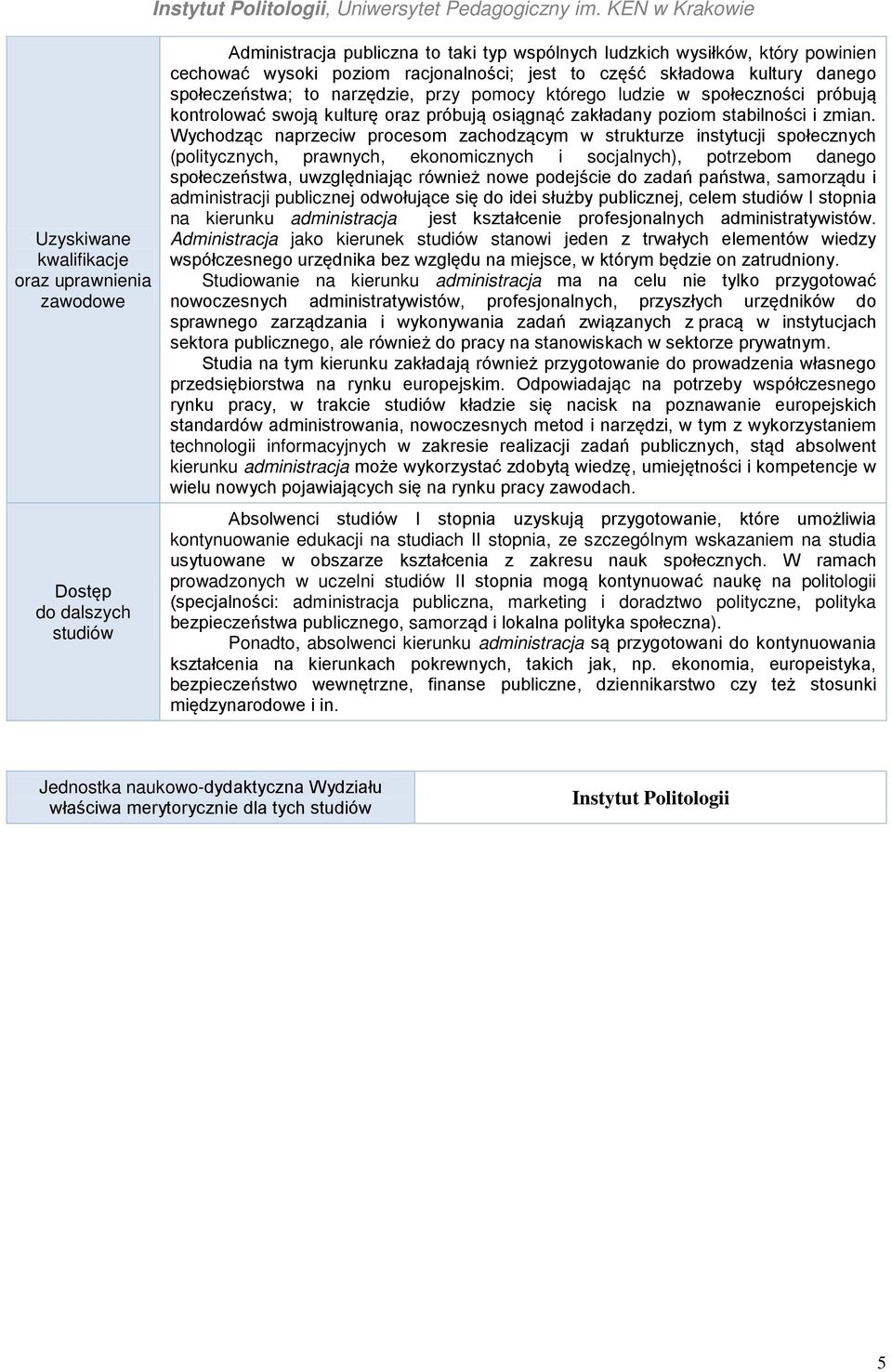 Instytut Politologii, Uniwersytet Pedagogiczny im. KEN w Krakowie

| | |
|---|---|
| Uzyskiwane kwalifikacje oraz uprawnienia zawodowe | Administracja publiczna to taki typ wspólnych ludzkich wysiłków, który powinien cechować wysoki poziom racjonalności; jest to część składowa kultury danego społeczeństwa; to narzędzie, przy pomocy którego ludzie w społeczności próbują kontrolować swoją kulturę oraz próbują osiągnąć zakładany poziom stabilności i zmian. Wychodząc naprzeciw procesom zachodzącym w strukturze instytucji społecznych (politycznych, prawnych, ekonomicznych i socjalnych), potrzebom danego społeczeństwa, uwzględniając również nowe podejście do zadań państwa, samorządu i administracji publicznej odwołujące się do idei służby publicznej, celem studiów I stopnia na kierunku administracja jest kształcenie profesjonalnych administratywistów. Administracja jako kierunek studiów stanowi jeden z trwałych elementów wiedzy współczesnego urzędnika bez względu na miejsce, w którym będzie on zatrudniony. Studiowanie na kierunku administracja ma na celu nie tylko przygotować nowoczesnych administratywistów, profesjonalnych, przyszłych urzędników do sprawnego zarządzania i wykonywania zadań związanych z pracą w instytucjach sektora publicznego, ale również do pracy na stanowiskach w sektorze prywatnym. Studia na tym kierunku zakładają również przygotowanie do prowadzenia własnego przedsiębiorstwa na rynku europejskim. Odpowiadając na potrzeby współczesnego rynku pracy, w trakcie studiów kładzie się nacisk na poznawanie europejskich standardów administrowania, nowoczesnych metod i narzędzi, w tym z wykorzystaniem technologii informacyjnych w zakresie realizacji zadań publicznych, stąd absolwent kierunku administracja może wykorzystać zdobytą wiedzę, umiejętności i kompetencje w wielu nowych pojawiających się na rynku pracy zawodach. |
| Dostęp do dalszych studiów | Absolwenci studiów I stopnia uzyskują przygotowanie, które umożliwia kontynuowanie edukacji na studiach II stopnia, ze szczególnym wskazaniem na studia usytuowane w obszarze kształcenia z zakresu nauk społecznych. W ramach prowadzonych w uczelni studiów II stopnia mogą kontynuować naukę na politologii (specjalności: administracja publiczna, marketing i doradztwo polityczne, polityka bezpieczeństwa publicznego, samorząd i lokalna polityka społeczna). Ponadto, absolwenci kierunku administracja są przygotowani do kontynuowania kształcenia na kierunkach pokrewnych, takich jak, np. ekonomia, europeistyka, bezpieczeństwo wewnętrzne, finanse publiczne, dziennikarstwo czy też stosunki międzynarodowe i in. |

| | |
|---|---|
| Jednostka naukowo-dydaktyczna Wydziału właściwa merytorycznie dla tych studiów | Instytut Politologii |

5